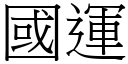 國運